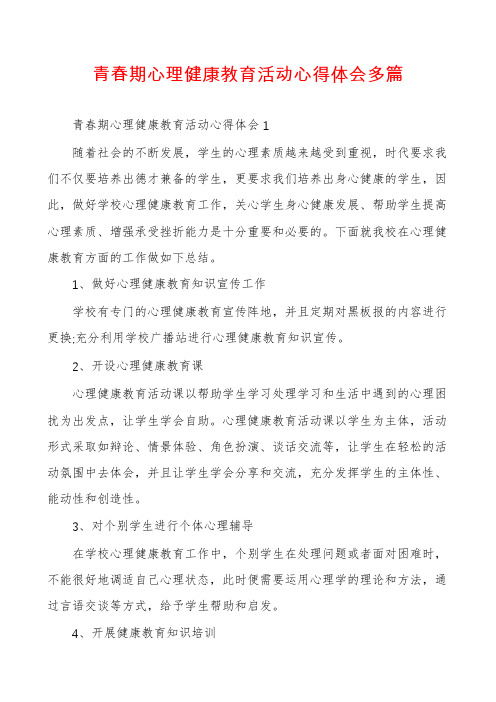 青春期心理健康教育活动心得体会多篇

青春期心理健康教育活动心得体会1

随着社会的不断发展，学生的心理素质越来越受到重视，时代要求我们不仅要培养出德才兼备的学生，更要求我们培养出身心健康的学生，因此，做好学校心理健康教育工作，关心学生身心健康发展、帮助学生提高心理素质、增强承受挫折能力是十分重要和必要的。下面就我校在心理健康教育方面的工作做如下总结。

1、做好心理健康教育知识宣传工作

学校有专门的心理健康教育宣传阵地，并且定期对黑板报的内容进行更换;充分利用学校广播站进行心理健康教育知识宣传。

2、开设心理健康教育课

心理健康教育活动课以帮助学生学习处理学习和生活中遇到的心理困扰为出发点，让学生学会自助。心理健康教育活动课以学生为主体，活动形式采取如辩论、情景体验、角色扮演、谈话交流等，让学生在轻松的活动氛围中去体会，并且让学生学会分享和交流，充分发挥学生的主体性、能动性和创造性。

3、对个别学生进行个体心理辅导

在学校心理健康教育工作中，个别学生在处理问题或者面对困难时，不能很好地调适自己心理状态，此时便需要运用心理学的理论和方法，通过言语交谈等方式，给予学生帮助和启发。

4、开展健康教育知识培训